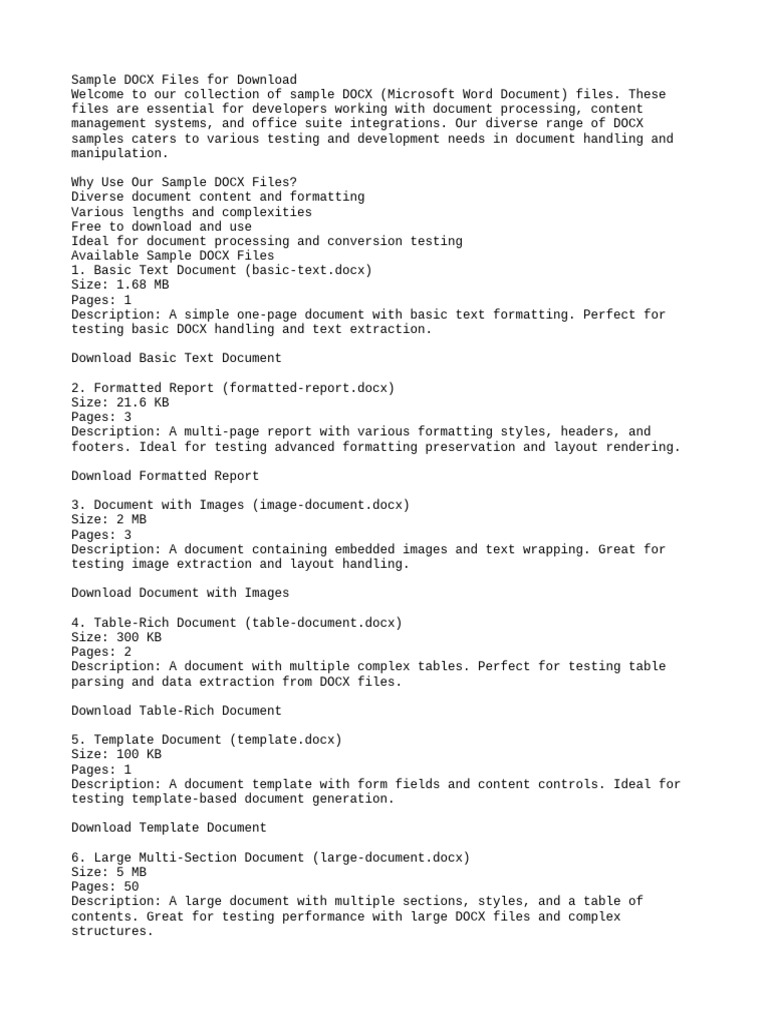 Sample DOCX Files for Download
Welcome to our collection of sample DOCX (Microsoft Word Document) files. These files are essential for developers working with document processing, content management systems, and office suite integrations. Our diverse range of DOCX samples caters to various testing and development needs in document handling and manipulation.

Why Use Our Sample DOCX Files?
Diverse document content and formatting
Various lengths and complexities
Free to download and use
Ideal for document processing and conversion testing
Available Sample DOCX Files
1. Basic Text Document (basic-text.docx)
Size: 1.68 MB
Pages: 1
Description: A simple one-page document with basic text formatting. Perfect for testing basic DOCX handling and text extraction.

Download Basic Text Document

2. Formatted Report (formatted-report.docx)
Size: 21.6 KB
Pages: 3
Description: A multi-page report with various formatting styles, headers, and footers. Ideal for testing advanced formatting preservation and layout rendering.

Download Formatted Report

3. Document with Images (image-document.docx)
Size: 2 MB
Pages: 3
Description: A document containing embedded images and text wrapping. Great for testing image extraction and layout handling.

Download Document with Images

4. Table-Rich Document (table-document.docx)
Size: 300 KB
Pages: 2
Description: A document with multiple complex tables. Perfect for testing table parsing and data extraction from DOCX files.

Download Table-Rich Document

5. Template Document (template.docx)
Size: 100 KB
Pages: 1
Description: A document template with form fields and content controls. Ideal for testing template-based document generation.

Download Template Document

6. Large Multi-Section Document (large-document.docx)
Size: 5 MB
Pages: 50
Description: A large document with multiple sections, styles, and a table of contents. Great for testing performance with large DOCX files and complex structures.